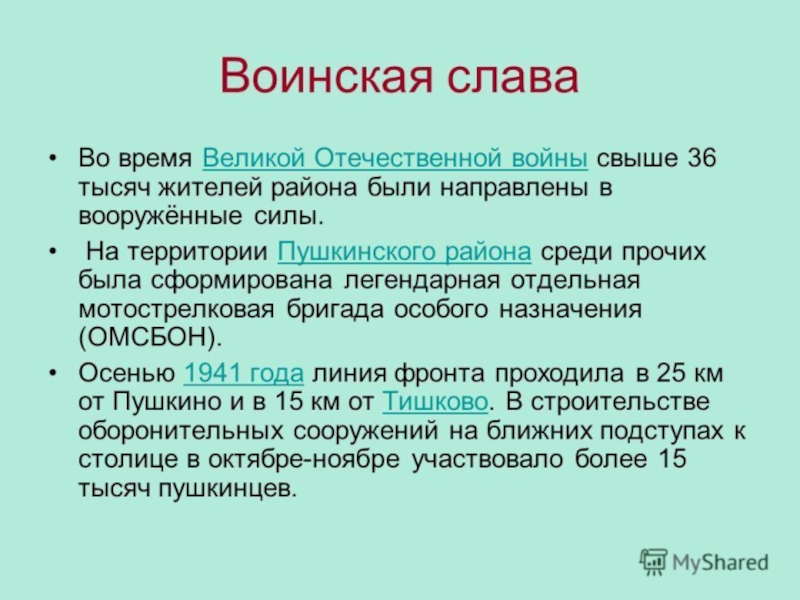 Воинская слава

• Во время Великой Отечественной войны свыше 36 тысяч жителей района были направлены в вооружённые силы.

• На территории Пушкинского района среди прочих была сформирована легендарная отдельная мотострелковая бригада особого назначения (ОМСБОН).

• Осенью 1941 года линия фронта проходила в 25 км от Пушкино и в 15 км от Тишково. В строительстве оборонительных сооружений на ближних подступах к столице в октябре-ноябре участвовало более 15 тысяч пушкинцев.

MyShared